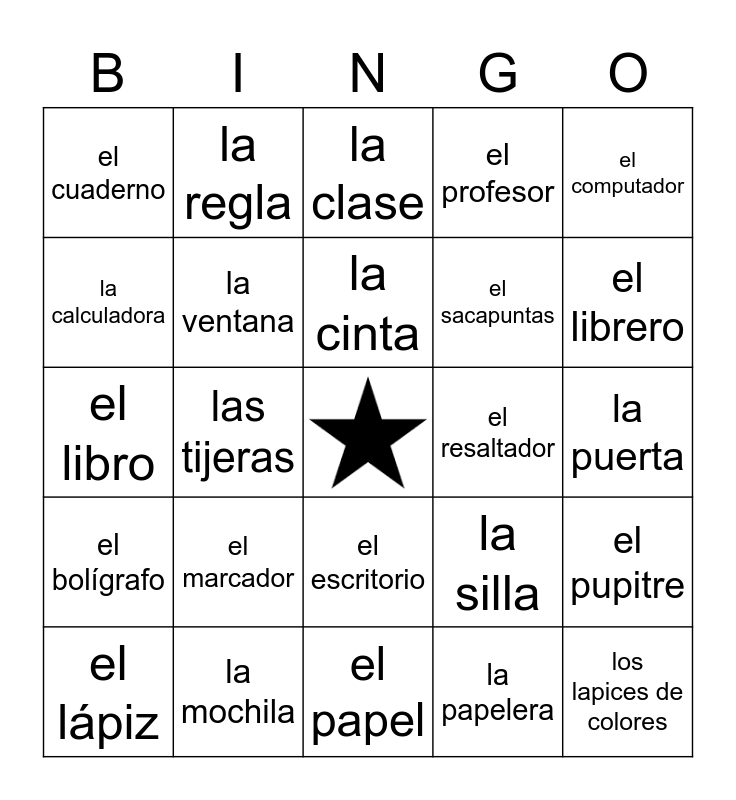 | B | I | N | G | O |
|---|---|---|---|---|
| el cuaderno | la regla | la clase | el profesor | el computador |
| la calculadora | la ventana | la cinta | el sacapuntas | el librero |
| el libro | las tijeras | | el resaltador | la puerta |
| el bolígrafo | el marcador | el escritorio | la silla | el pupitre |
| el lápiz | la mochila | el papel | la papelera | los lapices de colores |